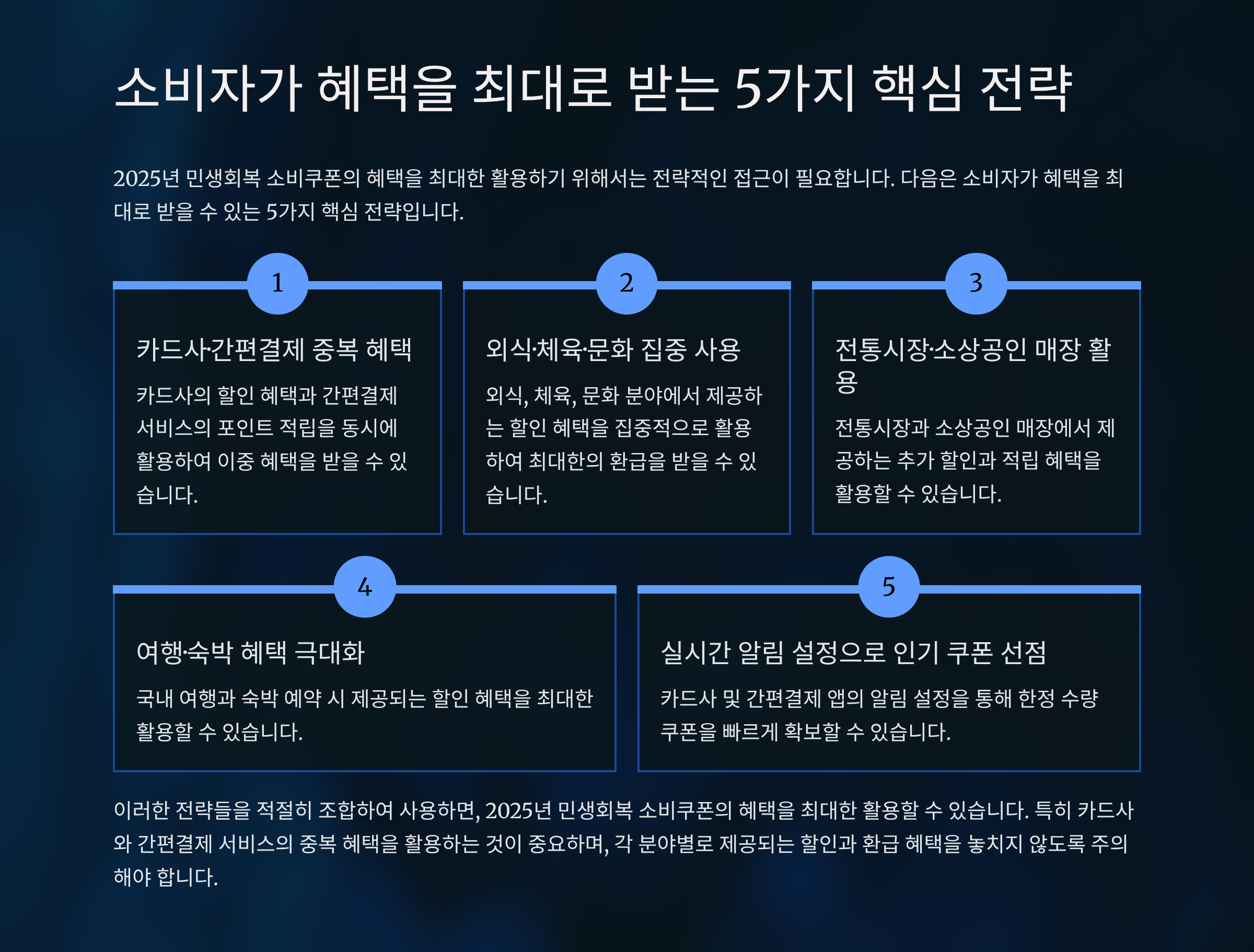 소비자가 혜택을 최대로 받는 5가지 핵심 전략

2025년 민생회복 소비쿠폰의 혜택을 최대한 활용하기 위해서는 전략적인 접근이 필요합니다. 다음은 소비자가 혜택을 최대로 받을 수 있는 5가지 핵심 전략입니다.

1

카드사·간편결제 중복 혜택

카드사의 할인 혜택과 간편결제 서비스의 포인트 적립을 동시에 활용하여 이중 혜택을 받을 수 있습니다.

2

외식·체육·문화 집중 사용

외식, 체육, 문화 분야에서 제공하는 할인 혜택을 집중적으로 활용하여 최대한의 환급을 받을 수 있습니다.

3

전통시장·소상공인 매장 활용

전통시장과 소상공인 매장에서 제공하는 추가 할인과 적립 혜택을 활용할 수 있습니다.

4

여행·숙박 혜택 극대화

국내 여행과 숙박 예약 시 제공되는 할인 혜택을 최대한 활용할 수 있습니다.

5

실시간 알림 설정으로 인기 쿠폰 선점

카드사 및 간편결제 앱의 알림 설정을 통해 한정 수량 쿠폰을 빠르게 확보할 수 있습니다.

이러한 전략들을 적절히 조합하여 사용하면, 2025년 민생회복 소비쿠폰의 혜택을 최대한 활용할 수 있습니다. 특히 카드사와 간편결제 서비스의 중복 혜택을 활용하는 것이 중요하며, 각 분야별로 제공되는 할인과 환급 혜택을 놓치지 않도록 주의해야 합니다.